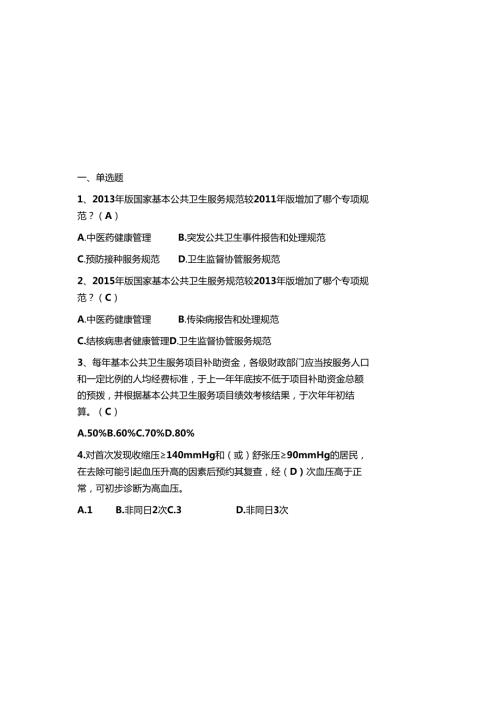 一、单选题

1、2013年版国家基本公共卫生服务规范较2011年版增加了哪个专项规范？（A）

A.中医药健康管理　　B.突发公共卫生事件报告和处理规范

C.预防接种服务规范　　D.卫生监督协管服务规范

2、2015年版国家基本公共卫生服务规范较2013年版增加了哪个专项规范？（C）

A.中医药健康管理　　B.传染病报告和处理规范

C.结核病患者健康管理D.卫生监督协管服务规范

3、每年基本公共卫生服务项目补助资金，各级财政部门应当按服务人口和一定比例的人均经费标准，于上一年年底按不低于项目补助资金总额的预拨，并根据基本公共卫生服务项目绩效考核结果，于次年年初结算。（C）

A.50%B.60%C.70%D.80%

4.对首次发现收缩压≥140mmHg和（或）舒张压≥90mmHg的居民，在去除可能引起血压升高的因素后预约其复查，经（D）次血压高于正常，可初步诊断为高血压。

A.1　　B.非同日2次C.3　　D.非同日3次